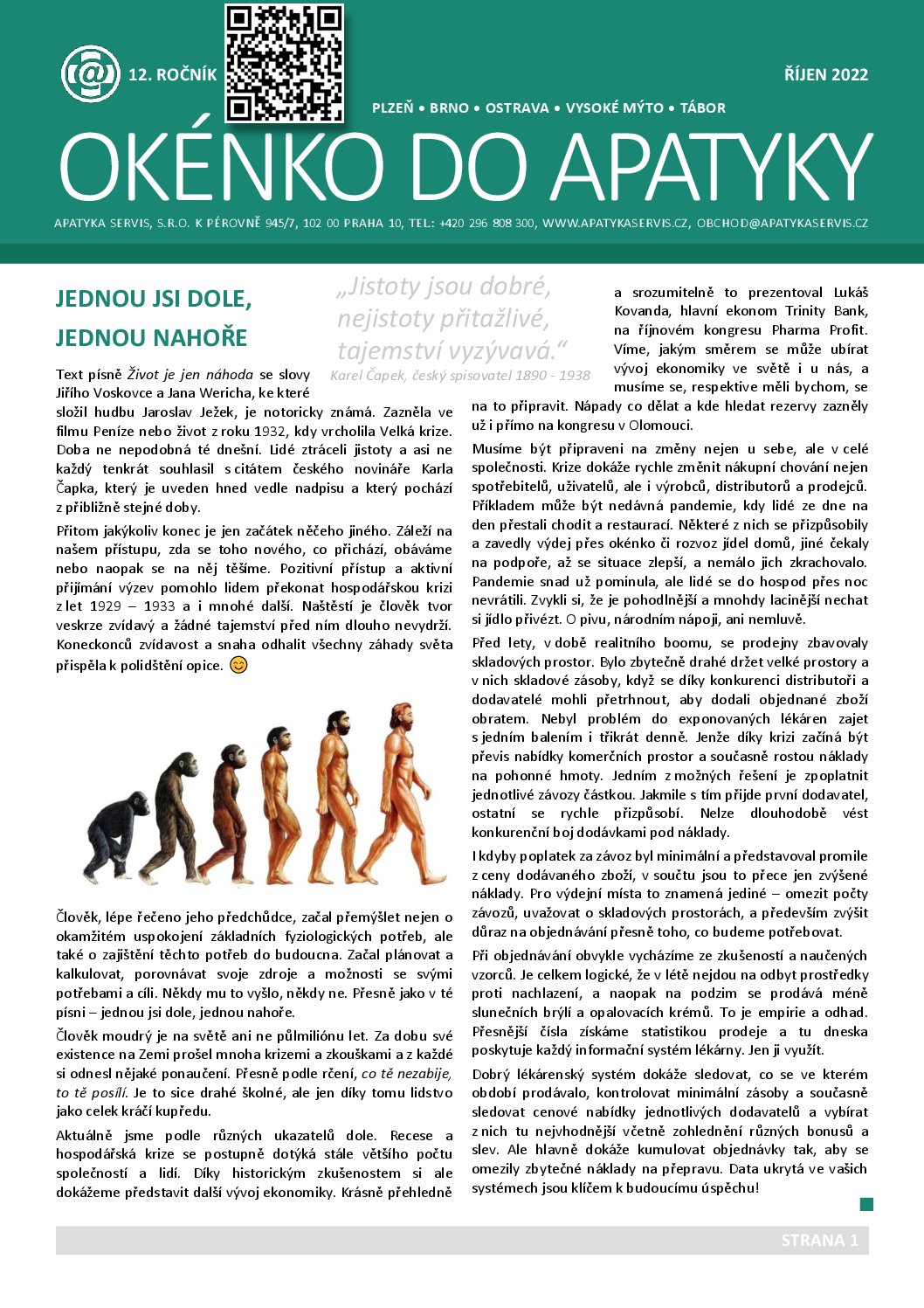 12. ROČNÍK

ŘÍJEN 2022

PLZEŇ • BRNO • OSTRAVA • VYSOKÉ MÝTO • TÁBOR

OKÉNKO DO APATYKY

APATYKA SERVIS, S.R.O. K PÉROVNĚ 945/7, 102 00 PRAHA 10, TEL.: +420 296 808 300, WWW.APATYKASERVIS.CZ, OBCHOD@APATYKASERVIS.CZ

JEDNOU JSI DOLE, JEDNOU NAHOŘE

„Jistoty jsou dobré, nejistoty přitažlivé, tajemství vyzývavá.“
Karel Čapek, český spisovatel 1890 - 1938

Text písně Život je jen náhoda se slovy Jiřího Voskovce a Jana Wericha, ke které složil hudbu Jaroslav Ježek, je notoricky známá. Zazněla ve filmu Peníze nebo život z roku 1932, kdy vrcholila Velká krize. Doba ne nepodobná té dnešní. Lidé ztráceli jistoty a asi ne každý tenkrát souhlasil s citátem českého novináře Karla Čapka, který je uveden hned vedle nadpisu a který pochází z přibližně stejné doby.

Přitom jakýkoliv konec je jen začátek něčeho jiného. Záleží na našem přístupu, zda se toho nového, co přichází, obáváme nebo naopak se na něj těšíme. Pozitivní přístup a aktivní přijímání výzev pomohlo lidem překonat hospodářskou krizi z let 1929 – 1933 a i mnohé další. Naštěstí je člověk tvor veskrze zvídavý a žádné tajemství před ním dlouho nevydrží. Koneckonců zvídavost a snaha odhalit všechny záhady světa přispěla k polidštění opice. 😊

Člověk, lépe řečeno jeho předchůdce, začal přemýšlet nejen o okamžitém uspokojení základních fyziologických potřeb, ale také o zajištění těchto potřeb do budoucna. Začal plánovat a kalkulovat, porovnávat svoje zdroje a možnosti se svými potřebami a cíli. Někdy mu to vyšlo, někdy ne. Přesně jako v té písni – jednou jsi dole, jednou nahoře.

Člověk moudrý je na světě ani ne půlmiliónu let. Za dobu své existence na Zemi prošel mnoha krizemi a zkouškami a z každé si odnesl nějaké ponaučení. Přesně podle rčení, co tě nezabije, to tě posílí. Je to sice drahé školné, ale jen díky tomu lidstvo jako celek kráčí kupředu.

Aktuálně jsme podle různých ukazatelů dole. Recese a hospodářská krize se postupně dotýká stále většího počtu společností a lidí. Díky historickým zkušenostem si ale dokážeme představit další vývoj ekonomiky. Krásně přehledně a srozumitelně to prezentoval Lukáš Kovanda, hlavní ekonom Trinity Bank, na říjnovém kongresu Pharma Profit. Víme, jakým směrem se může ubírat vývoj ekonomiky ve světě i u nás, a musíme se, respektive měli bychom, se na to připravit. Nápady co dělat a kde hledat rezervy zazněly už i přímo na kongresu v Olomouci.

Musíme být připraveni na změny nejen u sebe, ale v celé společnosti. Krize dokáže rychle změnit nákupní chování nejen spotřebitelů, uživatelů, ale i výrobců, distributorů a prodejců. Příkladem může být nedávná pandemie, kdy lidé ze dne na den přestali chodit a restaurací. Některé z nich se přizpůsobily a zavedly výdej přes okénko či rozvoz jídel domů, jiné čekaly na podpoře, až se situace zlepší, a nemálo jich zkrachovalo. Pandemie snad už pominula, ale lidé se do hospod přes noc nevrátili. Zvykli si, že je pohodlnější a mnohdy lacinější nechat si jídlo přivézt. O pivu, národním nápoji, ani nemluvě.

Před lety, v době realitního boomu, se prodejny zbavovaly skladových prostor. Bylo zbytečně drahé držet velké prostory a v nich skladové zásoby, když se díky konkurenci distributoři a dodavatelé mohli přetrhnout, aby dodali objednané zboží obratem. Nebyl problém do exponovaných lékáren zajet s jedním balením i třikrát denně. Jenže díky krizi začíná být převis nabídky komerčních prostor a současně rostou náklady na pohonné hmoty. Jedním z možných řešení je zpoplatnit jednotlivé závozy částkou. Jakmile s tím přijde první dodavatel, ostatní se rychle přizpůsobí. Nelze dlouhodobě vést konkurenční boj dodávkami pod náklady.

I kdyby poplatek za závoz byl minimální a představoval promile z ceny dodávaného zboží, v součtu jsou to přece jen zvýšené náklady. Pro výdejní místa to znamená jediné – omezit počty závozů, uvažovat o skladových prostorách, a především zvýšit důraz na objednávání přesně toho, co budeme potřebovat.

Při objednávání obvykle vycházíme ze zkušeností a naučených vzorců. Je celkem logické, že v létě nejdou na odbyt prostředky proti nachlazení, a naopak na podzim se prodává méně slunečních brýlí a opalovacích krémů. To je empirie a odhad. Přesnější čísla získáme statistikou prodeje a tu dneska poskytuje každý informační systém lékárny. Jen ji využít.

Dobrý lékárenský systém dokáže sledovat, co se ve kterém období prodávalo, kontrolovat minimální zásoby a současně sledovat cenové nabídky jednotlivých dodavatelů a vybírat z nich tu nejvhodnější včetně zohlednění různých bonusů a slev. Ale hlavně dokáže kumulovat objednávky tak, aby se omezily zbytečné náklady na přepravu. Data ukrytá ve vašich systémech jsou klíčem k budoucímu úspěchu!

STRANA 1